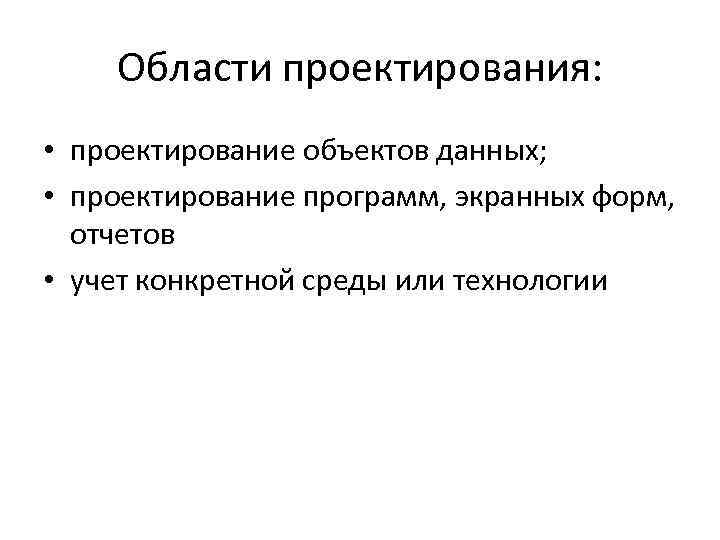 Области проектирования:

• проектирование объектов данных;
• проектирование программ, экранных форм, отчетов
• учет конкретной среды или технологии